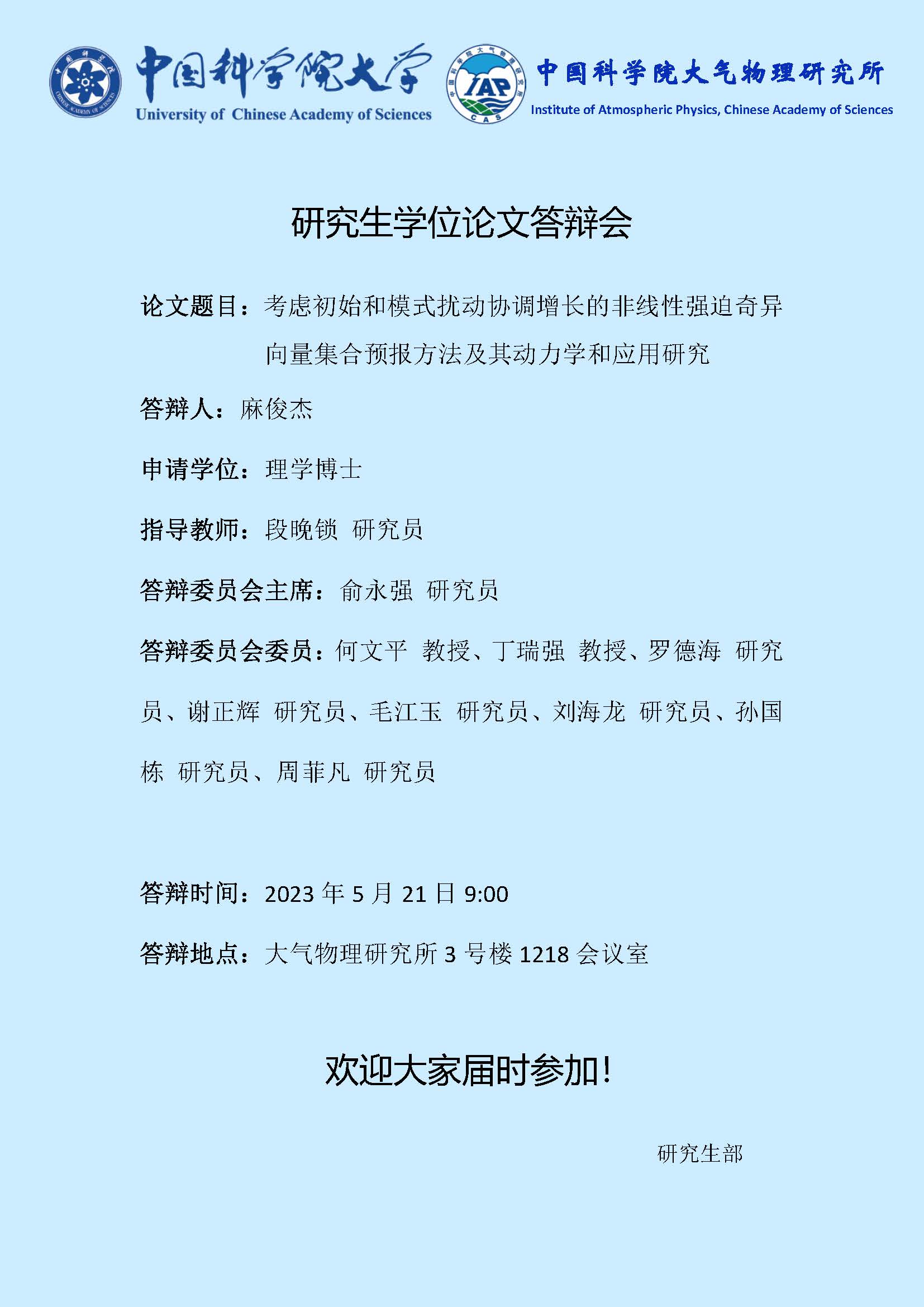 中国科学院大学
University of Chinese Academy of Sciences

IAP
CAS

中国科学院大气物理研究所
Institute of Atmospheric Physics, Chinese Academy of Sciences

研究生学位论文答辩会

论文题目：考虑初始和模式扰动协调增长的非线性强迫奇异向量集合预报方法及其动力学和应用研究

答辩人：麻俊杰

申请学位：理学博士

指导教师：段晚锁 研究员

答辩委员会主席：俞永强 研究员

答辩委员会委员：何文平 教授、丁瑞强 教授、罗德海 研究员、谢正辉 研究员、毛江玉 研究员、刘海龙 研究员、孙国栋 研究员、周菲凡 研究员

答辩时间：2023年5月21日9:00

答辩地点：大气物理研究所3号楼1218会议室

欢迎大家届时参加！

研究生部